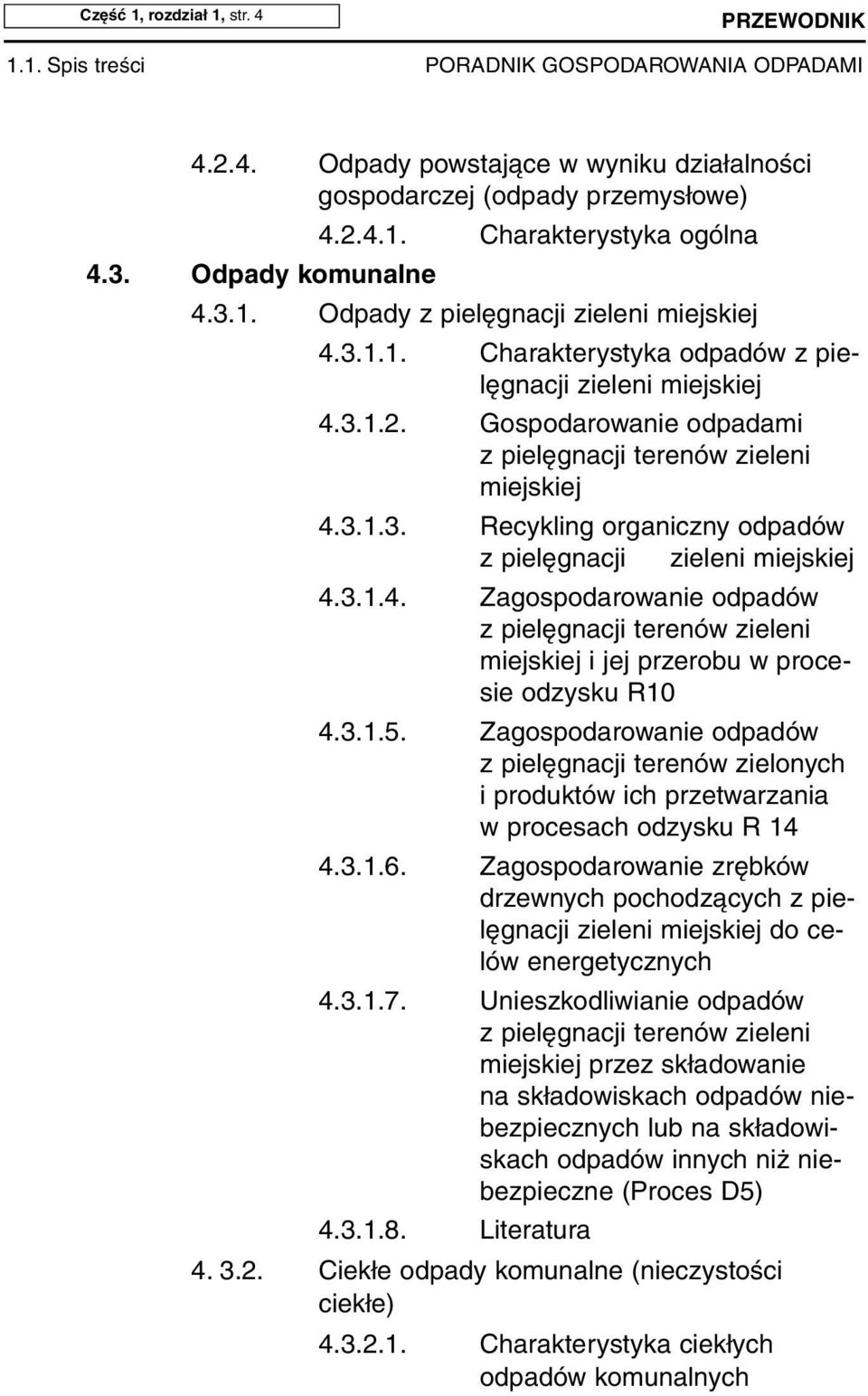 Część 1, rozdział 1, str. 4

PRZEWODNIK

1.1. Spis treści

PORADNIK GOSPODAROWANIA ODPADAMI

4.2.4. Odpady powstające w wyniku działalności gospodarczej (odpady przemysłowe)

4.2.4.1. Charakterystyka ogólna

4.3. Odpady komunalne

4.3.1. Odpady z pielęgnacji zieleni miejskiej

4.3.1.1. Charakterystyka odpadów z pielęgnacji zieleni miejskiej

4.3.1.2. Gospodarowanie odpadami z pielęgnacji terenów zieleni miejskiej

4.3.1.3. Recykling organiczny odpadów z pielęgnacji zieleni miejskiej

4.3.1.4. Zagospodarowanie odpadów z pielęgnacji terenów zieleni miejskiej i jej przerobu w procesie odzysku R10

4.3.1.5. Zagospodarowanie odpadów z pielęgnacji terenów zielonych i produktów ich przetwarzania w procesach odzysku R 14

4.3.1.6. Zagospodarowanie zrębków drzewnych pochodzących z pielęgnacji zieleni miejskiej do celów energetycznych

4.3.1.7. Unieszkodliwianie odpadów z pielęgnacji terenów zieleni miejskiej przez składowanie na składowiskach odpadów niebezpiecznych lub na składowiskach odpadów innych niż niebezpieczne (Proces D5)

4.3.1.8. Literatura

4. 3.2. Ciekłe odpady komunalne (nieczystości ciekłe)

4.3.2.1. Charakterystyka ciekłych odpadów komunalnych